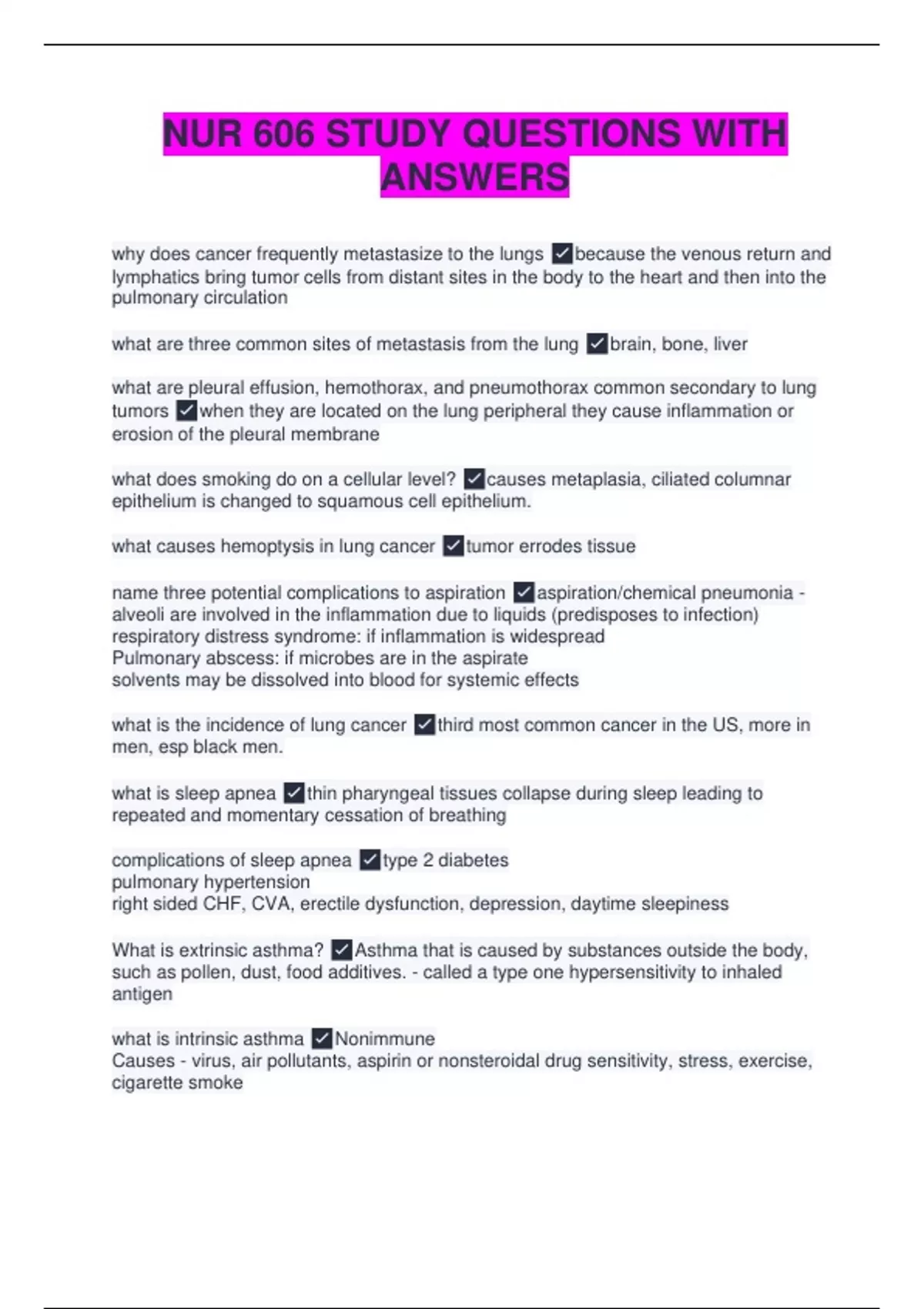 NUR 606 STUDY QUESTIONS WITH ANSWERS

why does cancer frequently metastasize to the lungs ☑because the venous return and lymphatics bring tumor cells from distant sites in the body to the heart and then into the pulmonary circulation

what are three common sites of metastasis from the lung ☑brain, bone, liver

what are pleural effusion, hemothorax, and pneumothorax common secondary to lung tumors ☑when they are located on the lung peripheral they cause inflammation or erosion of the pleural membrane

what does smoking do on a cellular level? ☑causes metaplasia, ciliated columnar epithelium is changed to squamous cell epithelium.

what causes hemoptysis in lung cancer ☑tumor errodes tissue

name three potential complications to aspiration ☑aspiration/chemical pneumonia - alveoli are involved in the inflammation due to liquids (predisposes to infection)
respiratory distress syndrome: if inflammation is widespread
Pulmonary abscess: if microbes are in the aspirate
solvents may be dissolved into blood for systemic effects

what is the incidence of lung cancer ☑third most common cancer in the US, more in men, esp black men.

what is sleep apnea ☑thin pharyngeal tissues collapse during sleep leading to repeated and momentary cessation of breathing

complications of sleep apnea ☑type 2 diabetes
pulmonary hypertension
right sided CHF, CVA, erectile dysfunction, depression, daytime sleepiness

What is extrinsic asthma? ☑Asthma that is caused by substances outside the body, such as pollen, dust, food additives. - called a type one hypersensitivity to inhaled antigen

what is intrinsic asthma ☑Nonimmune
Causes - virus, air pollutants, aspirin or nonsteroidal drug sensitivity, stress, exercise, cigarette smoke